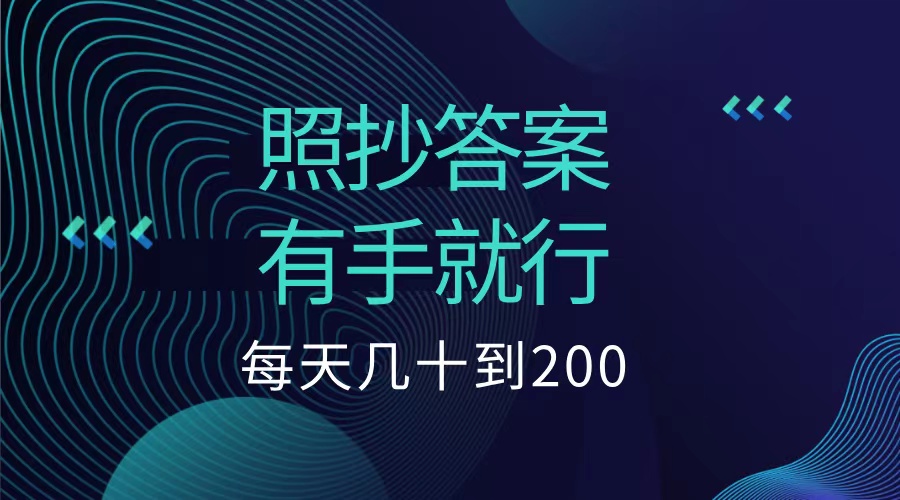 照抄答案
有手就行
每天几十到200